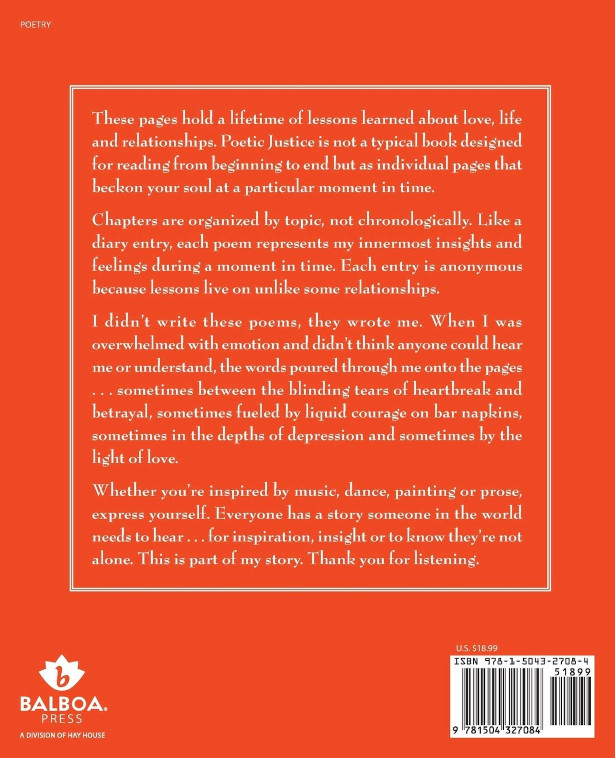 POETRY

These pages hold a lifetime of lessons learned about love, life and relationships. Poetic Justice is not a typical book designed for reading from beginning to end but as individual pages that beckon your soul at a particular moment in time.

Chapters are organized by topic, not chronologically. Like a diary entry, each poem represents my innermost insights and feelings during a moment in time. Each entry is anonymous because lessons live on unlike some relationships.

I didn't write these poems, they wrote me. When I was overwhelmed with emotion and didn't think anyone could hear me or understand, the words poured through me onto the pages . . . sometimes between the blinding tears of heartbreak and betrayal, sometimes fueled by liquid courage on bar napkins, sometimes in the depths of depression and sometimes by the light of love.

Whether you're inspired by music, dance, painting or prose, express yourself. Everyone has a story someone in the world needs to hear . . . for inspiration, insight or to know they're not alone. This is part of my story. Thank you for listening.

b
BALBOA.
PRESS
A DIVISION OF HAY HOUSE

U.S. $18.99
ISBN 978-1-5043-2708-4
51899
9 781504 327084